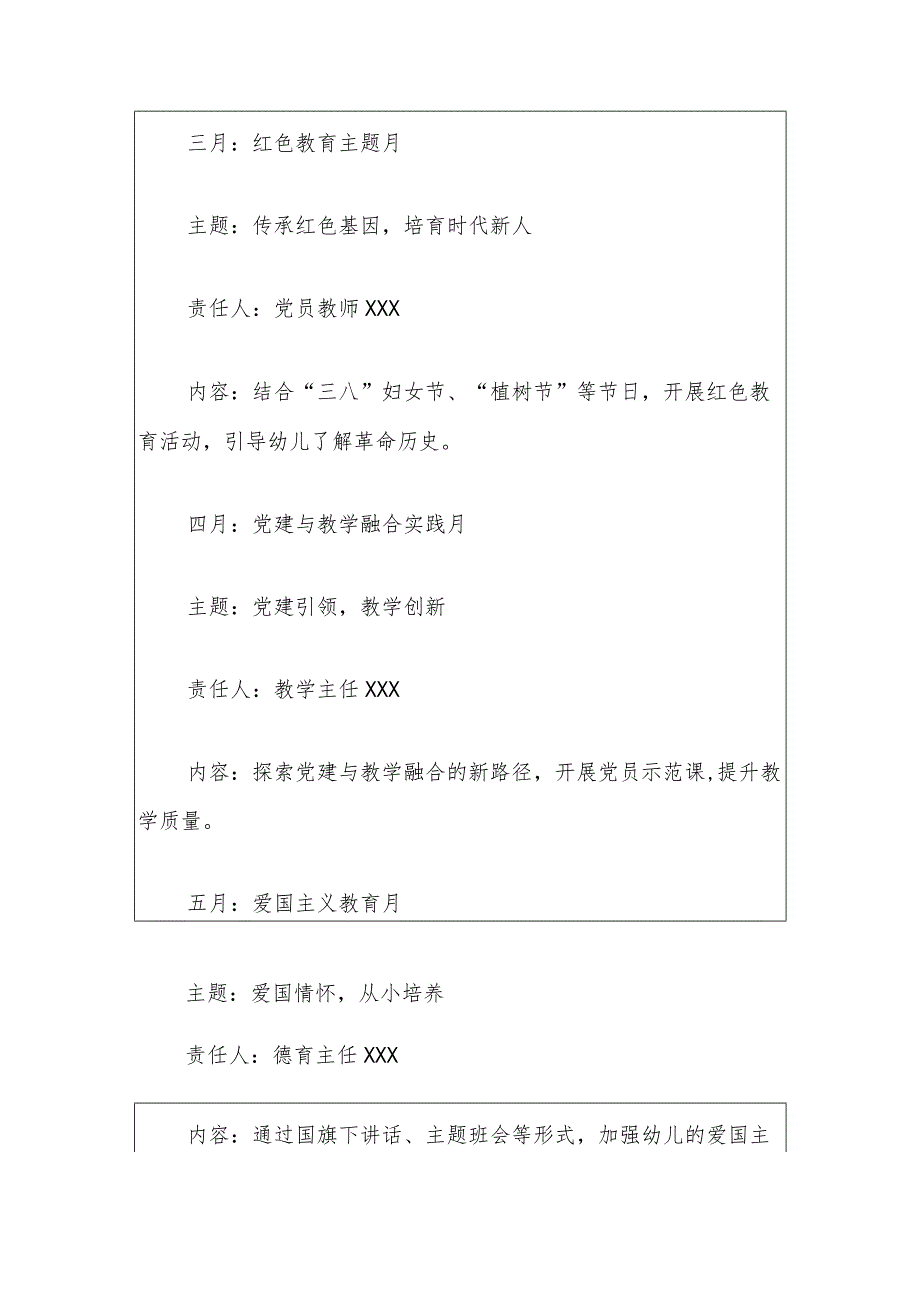 三月：红色教育主题月

主题：传承红色基因，培育时代新人

责任人：党员教师XXX

内容：结合“三八”妇女节、“植树节”等节日，开展红色教育活动，引导幼儿了解革命历史。

四月：党建与教学融合实践月

主题：党建引领，教学创新

责任人：教学主任XXX

内容：探索党建与教学融合的新路径，开展党员示范课，提升教学质量。

五月：爱国主义教育月

主题：爱国情怀，从小培养

责任人：德育主任XXX

内容：通过国旗下讲话、主题班会等形式，加强幼儿的爱国主